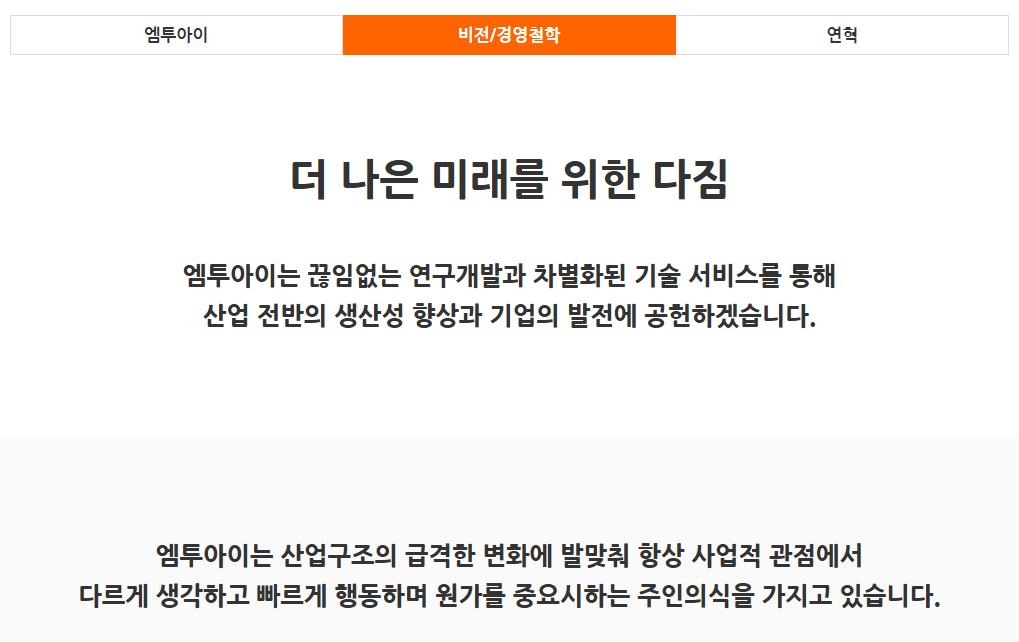 엠투아이 비전/경영철학 연혁

더 나은 미래를 위한 다짐

엠투아이는 끊임없는 연구개발과 차별화된 기술 서비스를 통해
산업 전반의 생산성 향상과 기업의 발전에 공헌하겠습니다.

엠투아이는 산업구조의 급격한 변화에 발맞춰 항상 사업적 관점에서
다르게 생각하고 빠르게 행동하며 원가를 중요시하는 주인의식을 가지고 있습니다.